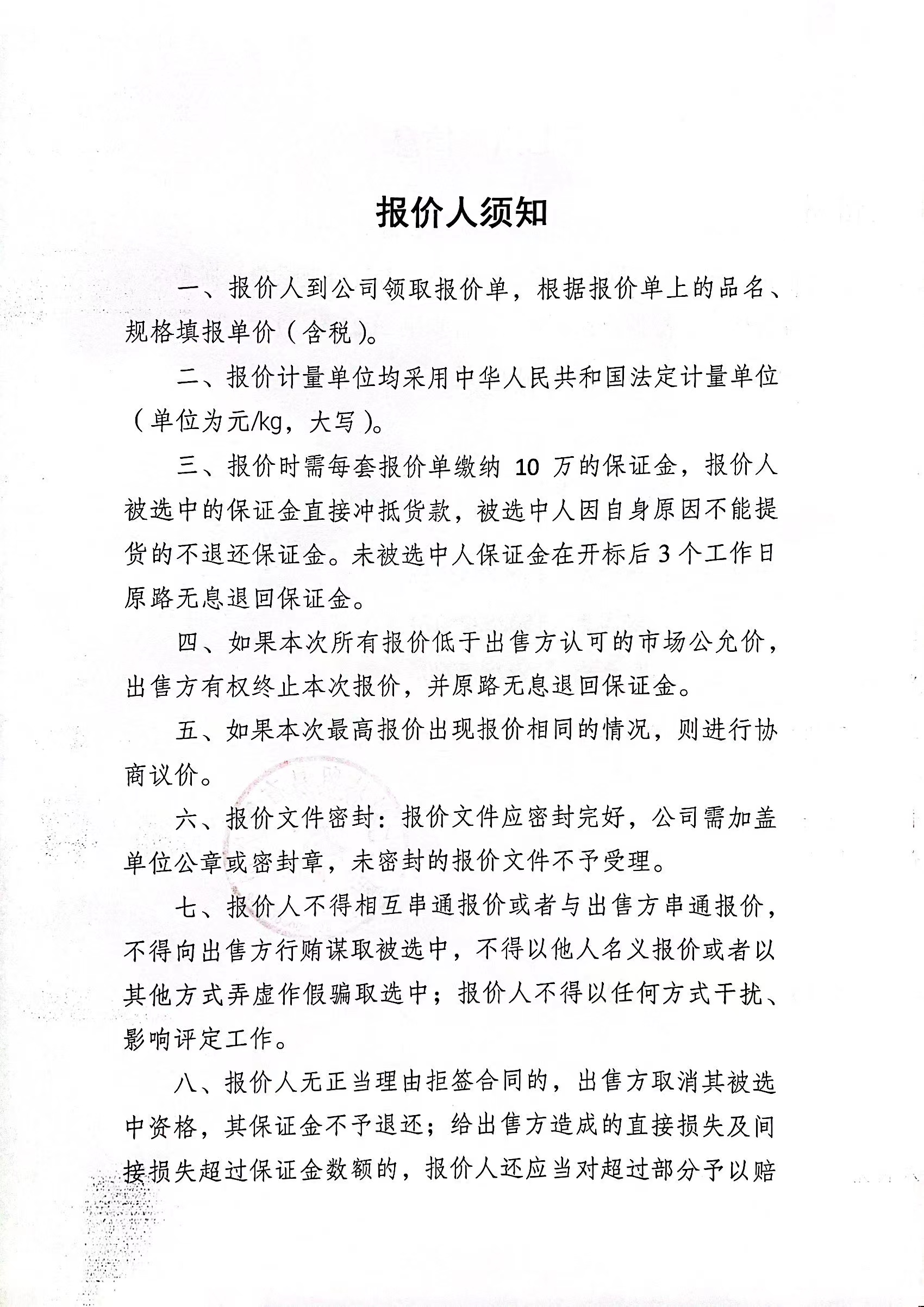 报价人须知

一、报价人到公司领取报价单，根据报价单上的品名、规格填报单价（含税）。

二、报价计量单位均采用中华人民共和国法定计量单位（单位为元/kg，大写）。

三、报价时需每套报价单缴纳 10 万的保证金，报价人被选中的保证金直接冲抵货款，被选中人因自身原因不能提货的不退还保证金。未被选中人保证金在开标后 3 个工作日原路无息退回保证金。

四、如果本次所有报价低于出售方认可的市场公允价，出售方有权终止本次报价，并原路无息退回保证金。

五、如果本次最高报价出现报价相同的情况，则进行协商议价。

六、报价文件密封：报价文件应密封完好，公司需加盖单位公章或密封章，未密封的报价文件不予受理。

七、报价人不得相互串通报价或者与出售方串通报价，不得向出售方行贿谋取被选中，不得以他人名义报价或者以其他方式弄虚作假骗取选中；报价人不得以任何方式干扰、影响评定工作。

八、报价人无正当理由拒签合同的，出售方取消其被选中资格，其保证金不予退还；给出售方造成的直接损失及间接损失超过保证金数额的，报价人还应当对超过部分予以赔